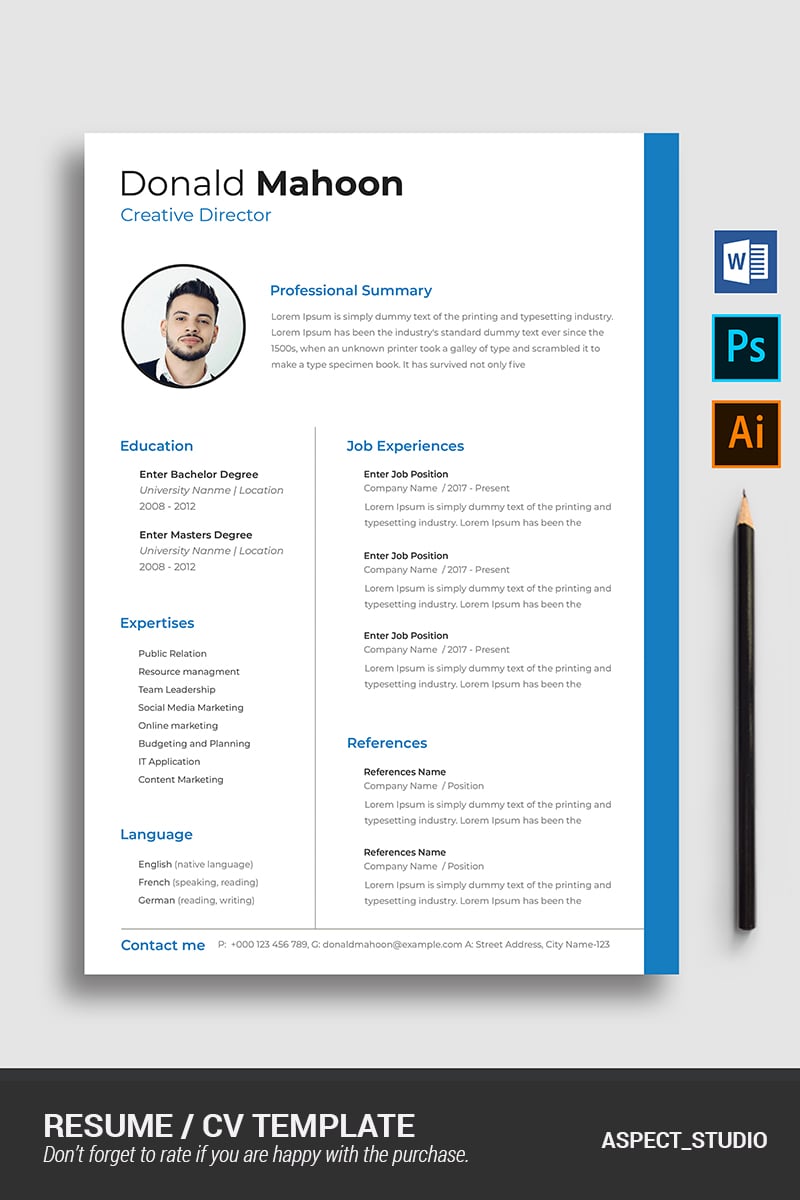 Donald Mahoon
Creative Director

Professional Summary

Lorem Ipsum is simply dummy text of the printing and typesetting industry. Lorem Ipsum has been the industry's standard dummy text ever since the 1500s, when an unknown printer took a galley of type and scrambled it to make a type specimen book. It has survived not only five

Education

Enter Bachelor Degree
University Nanme | Location
2008 - 2012

Enter Masters Degree
University Nanme | Location
2008 - 2012

Expertises

Public Relation
Resource managment
Team Leadership
Social Media Marketing
Online marketing
Budgeting and Planning
IT Application
Content Marketing

Language

English (native language)
French (speaking, reading)
German (reading, writing)

Job Experiences

Enter Job Position
Company Name / 2017 - Present
Lorem Ipsum is simply dummy text of the printing and typesetting industry. Lorem Ipsum has been the

Enter Job Position
Company Name / 2017 - Present
Lorem Ipsum is simply dummy text of the printing and typesetting industry. Lorem Ipsum has been the

Enter Job Position
Company Name / 2017 - Present
Lorem Ipsum is simply dummy text of the printing and typesetting industry. Lorem Ipsum has been the

References

References Name
Company Name / Position
Lorem Ipsum is simply dummy text of the printing and typesetting industry. Lorem Ipsum has been the

References Name
Company Name / Position
Lorem Ipsum is simply dummy text of the printing and typesetting industry. Lorem Ipsum has been the

Contact me P: +000 123 456 789, G: donaldmahoon@example.com A: Street Address, City Name-123

W
Ps
Ai

RESUME / CV TEMPLATE
Don't forget to rate if you are happy with the purchase.

ASPECT_STUDIO